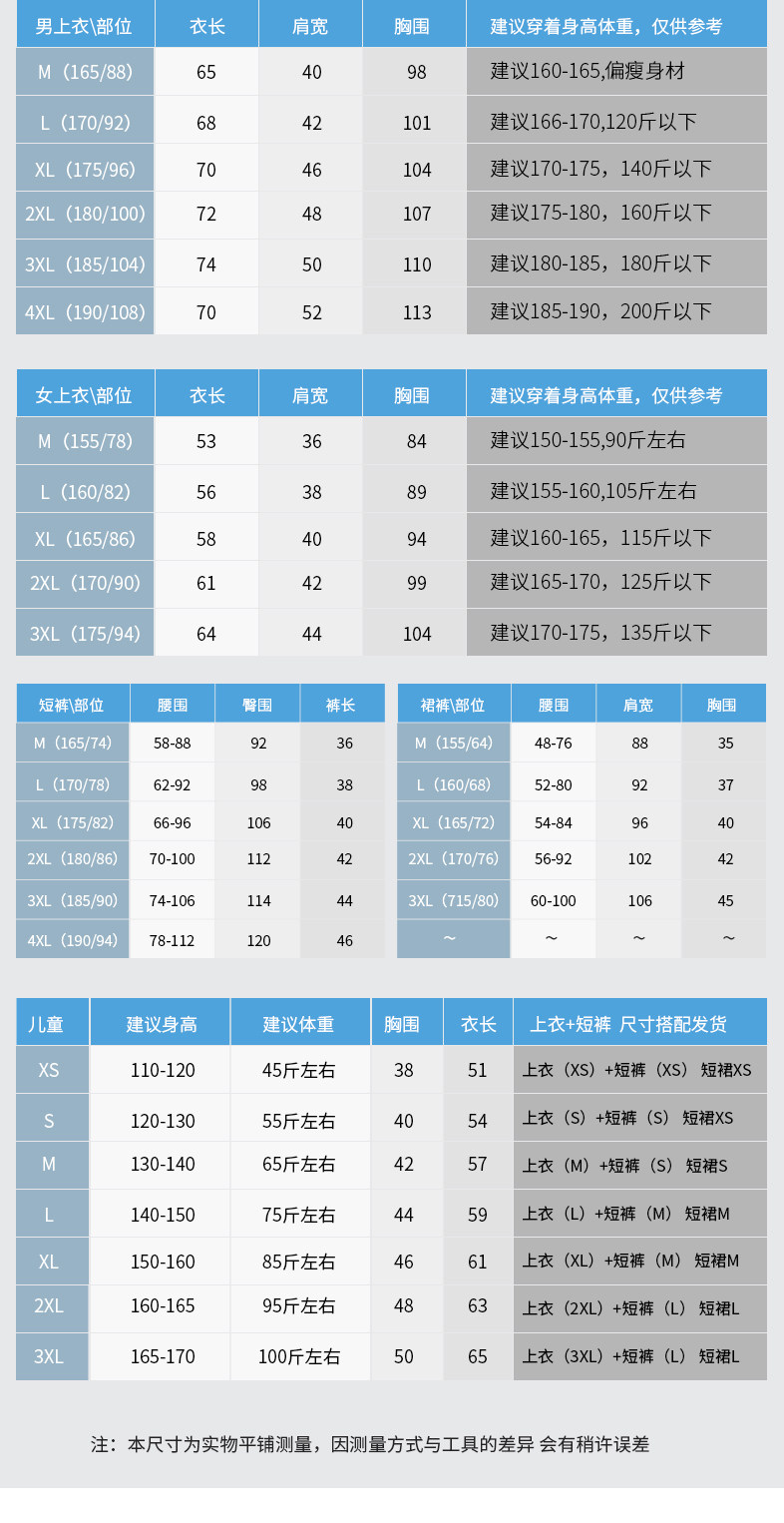 | 男上衣\部位 | 衣长 | 肩宽 | 胸围 | 建议穿着身高体重，仅供参考 |
|---|---|---|---|---|
| M（165/88） | 65 | 40 | 98 | 建议160-165,偏瘦身材 |
| L（170/92） | 68 | 42 | 101 | 建议166-170,120斤以下 |
| XL（175/96） | 70 | 46 | 104 | 建议170-175，140斤以下 |
| 2XL（180/100） | 72 | 48 | 107 | 建议175-180，160斤以下 |
| 3XL（185/104） | 74 | 50 | 110 | 建议180-185，180斤以下 |
| 4XL（190/108） | 70 | 52 | 113 | 建议185-190，200斤以下 |

| 女上衣\部位 | 衣长 | 肩宽 | 胸围 | 建议穿着身高体重，仅供参考 |
|---|---|---|---|---|
| M（155/78） | 53 | 36 | 84 | 建议150-155,90斤左右 |
| L（160/82） | 56 | 38 | 89 | 建议155-160,105斤左右 |
| XL（165/86） | 58 | 40 | 94 | 建议160-165，115斤以下 |
| 2XL（170/90） | 61 | 42 | 99 | 建议165-170，125斤以下 |
| 3XL（175/94） | 64 | 44 | 104 | 建议170-175，135斤以下 |

| 短裤\部位 | 腰围 | 臀围 | 裤长 |
|---|---|---|---|
| M（165/74） | 58-88 | 92 | 36 |
| L（170/78） | 62-92 | 98 | 38 |
| XL（175/82） | 66-96 | 106 | 40 |
| 2XL（180/86） | 70-100 | 112 | 42 |
| 3XL（185/90） | 74-106 | 114 | 44 |
| 4XL（190/94） | 78-112 | 120 | 46 |

| 裙裤\部位 | 腰围 | 肩宽 | 胸围 |
|---|---|---|---|
| M（155/64） | 48-76 | 88 | 35 |
| L（160/68） | 52-80 | 92 | 37 |
| XL（165/72） | 54-84 | 96 | 40 |
| 2XL（170/76） | 56-92 | 102 | 42 |
| 3XL（715/80） | 60-100 | 106 | 45 |
| ~ | ~ | ~ | ~ |

| 儿童 | 建议身高 | 建议体重 | 胸围 | 衣长 | 上衣+短裤 尺寸搭配发货 |
|---|---|---|---|---|---|
| XS | 110-120 | 45斤左右 | 38 | 51 | 上衣（XS）+短裤（XS） 短裙XS |
| S | 120-130 | 55斤左右 | 40 | 54 | 上衣（S）+短裤（S） 短裙XS |
| M | 130-140 | 65斤左右 | 42 | 57 | 上衣（M）+短裤（S） 短裙S |
| L | 140-150 | 75斤左右 | 44 | 59 | 上衣（L）+短裤（M） 短裙M |
| XL | 150-160 | 85斤左右 | 46 | 61 | 上衣（XL）+短裤（M） 短裙M |
| 2XL | 160-165 | 95斤左右 | 48 | 63 | 上衣（2XL）+短裤（L） 短裙L |
| 3XL | 165-170 | 100斤左右 | 50 | 65 | 上衣（3XL）+短裤（L） 短裙L |

注：本尺寸为实物平铺测量，因测量方式与工具的差异 会有稍许误差